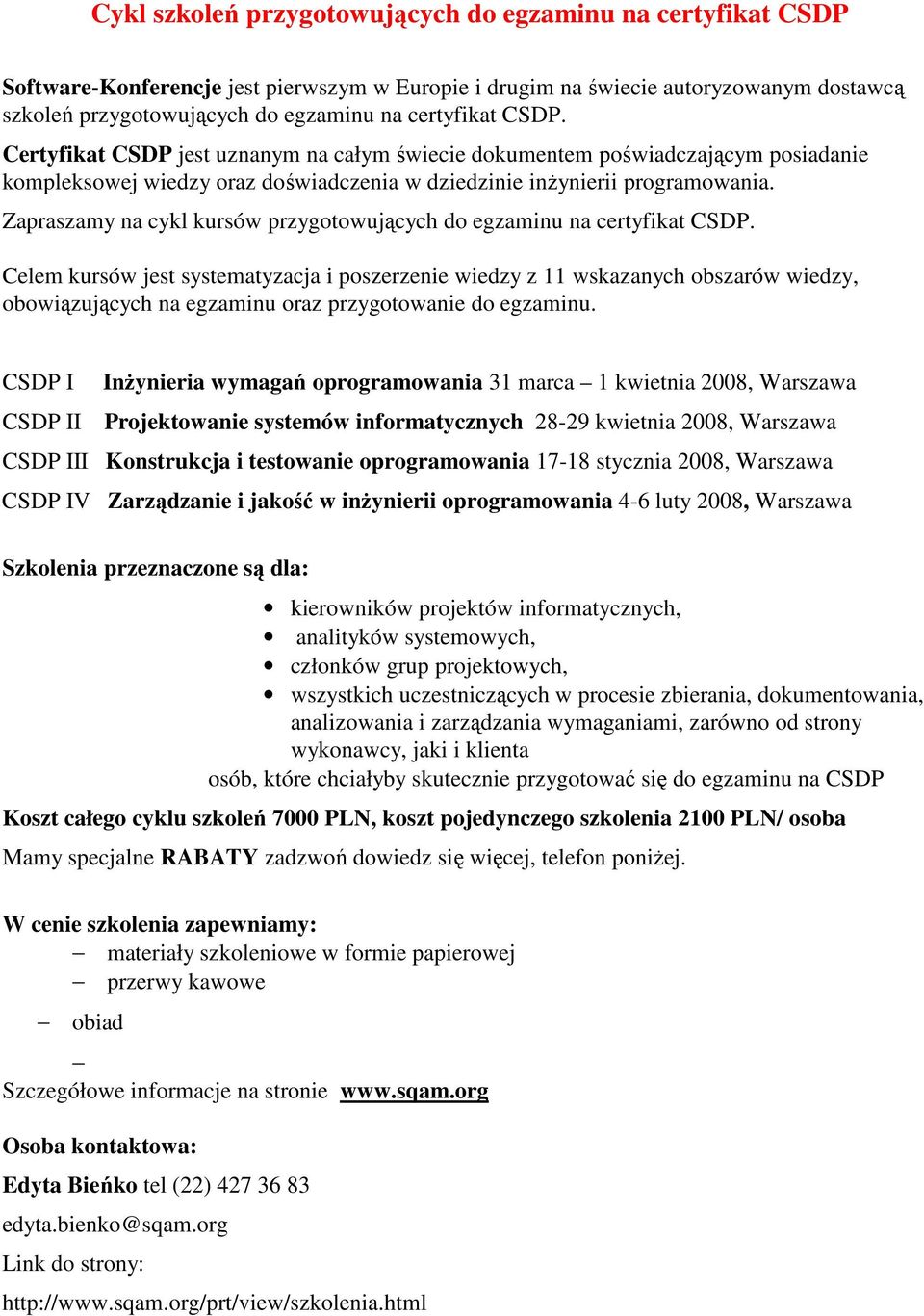 Cykl szkoleń przygotowujących do egzaminu na certyfikat CSDP

Software-Konferencje jest pierwszym w Europie i drugim na świecie autoryzowanym dostawcą szkoleń przygotowujących do egzaminu na certyfikat CSDP.

Certyfikat CSDP jest uznanym na całym świecie dokumentem poświadczającym posiadanie kompleksowej wiedzy oraz doświadczenia w dziedzinie inżynierii programowania.

Zapraszamy na cykl kursów przygotowujących do egzaminu na certyfikat CSDP.

Celem kursów jest systematyzacja i poszerzenie wiedzy z 11 wskazanych obszarów wiedzy, obowiązujących na egzaminu oraz przygotowanie do egzaminu.

CSDP I Inżynieria wymagań oprogramowania 31 marca – 1 kwietnia 2008, Warszawa

CSDP II Projektowanie systemów informatycznych 28-29 kwietnia 2008, Warszawa

CSDP III Konstrukcja i testowanie oprogramowania 17-18 stycznia 2008, Warszawa

CSDP IV Zarządzanie i jakość w inżynierii oprogramowania 4-6 luty 2008, Warszawa

Szkolenia przeznaczone są dla:

• kierowników projektów informatycznych,
• analityków systemowych,
• członków grup projektowych,
• wszystkich uczestniczących w procesie zbierania, dokumentowania, analizowania i zarządzania wymaganiami, zarówno od strony wykonawcy, jaki i klienta

osób, które chciałyby skutecznie przygotować się do egzaminu na CSDP

Koszt całego cyklu szkoleń 7000 PLN, koszt pojedynczego szkolenia 2100 PLN/ osoba

Mamy specjalne RABATY zadzwoń dowiedz się więcej, telefon poniżej.

W cenie szkolenia zapewniamy:
– materiały szkoleniowe w formie papierowej
– przerwy kawowe
– obiad
–

Szczegółowe informacje na stronie www.sqam.org

Osoba kontaktowa:

Edyta Bieńko tel (22) 427 36 83

edyta.bienko@sqam.org

Link do strony:

http://www.sqam.org/prt/view/szkolenia.html